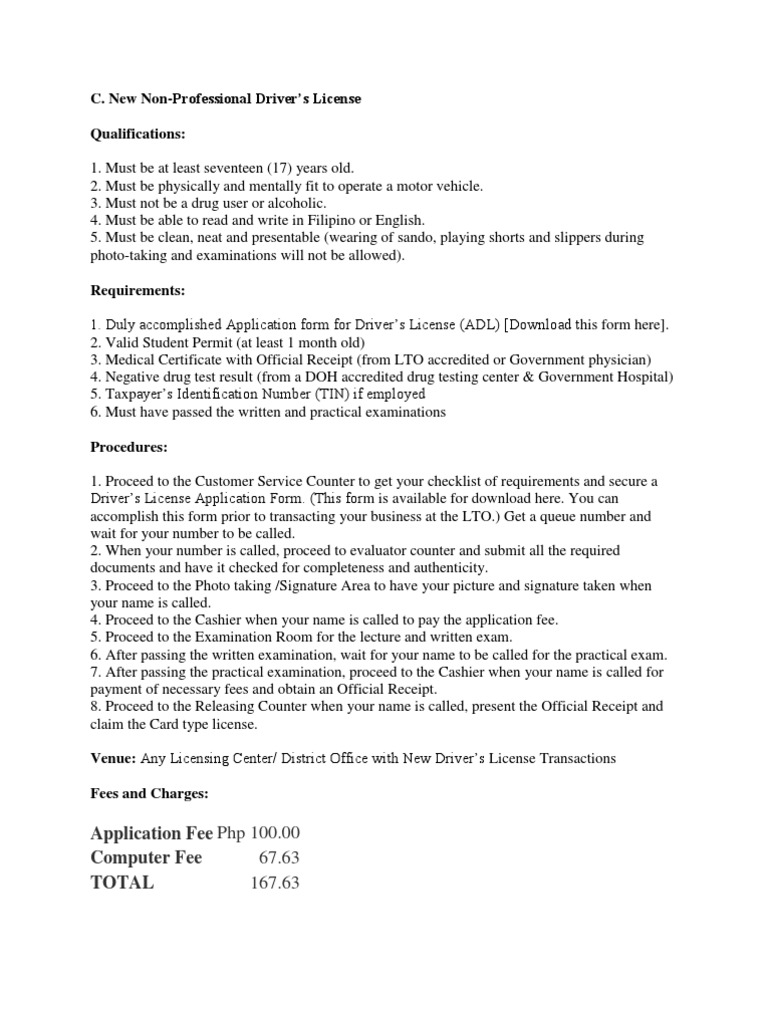 C. New Non-Professional Driver's License

Qualifications:

1. Must be at least seventeen (17) years old.
2. Must be physically and mentally fit to operate a motor vehicle.
3. Must not be a drug user or alcoholic.
4. Must be able to read and write in Filipino or English.
5. Must be clean, neat and presentable (wearing of sando, playing shorts and slippers during photo-taking and examinations will not be allowed).

Requirements:

1. Duly accomplished Application form for Driver's License (ADL) [Download this form here].
2. Valid Student Permit (at least 1 month old)
3. Medical Certificate with Official Receipt (from LTO accredited or Government physician)
4. Negative drug test result (from a DOH accredited drug testing center & Government Hospital)
5. Taxpayer's Identification Number (TIN) if employed
6. Must have passed the written and practical examinations

Procedures:

1. Proceed to the Customer Service Counter to get your checklist of requirements and secure a Driver's License Application Form. (This form is available for download here. You can accomplish this form prior to transacting your business at the LTO.) Get a queue number and wait for your number to be called.
2. When your number is called, proceed to evaluator counter and submit all the required documents and have it checked for completeness and authenticity.
3. Proceed to the Photo taking /Signature Area to have your picture and signature taken when your name is called.
4. Proceed to the Cashier when your name is called to pay the application fee.
5. Proceed to the Examination Room for the lecture and written exam.
6. After passing the written examination, wait for your name to be called for the practical exam.
7. After passing the practical examination, proceed to the Cashier when your name is called for payment of necessary fees and obtain an Official Receipt.
8. Proceed to the Releasing Counter when your name is called, present the Official Receipt and claim the Card type license.

Venue: Any Licensing Center/ District Office with New Driver's License Transactions

Fees and Charges:

| Application Fee | Php 100.00 |
|---|---|
| Computer Fee | 67.63 |
| TOTAL | 167.63 |